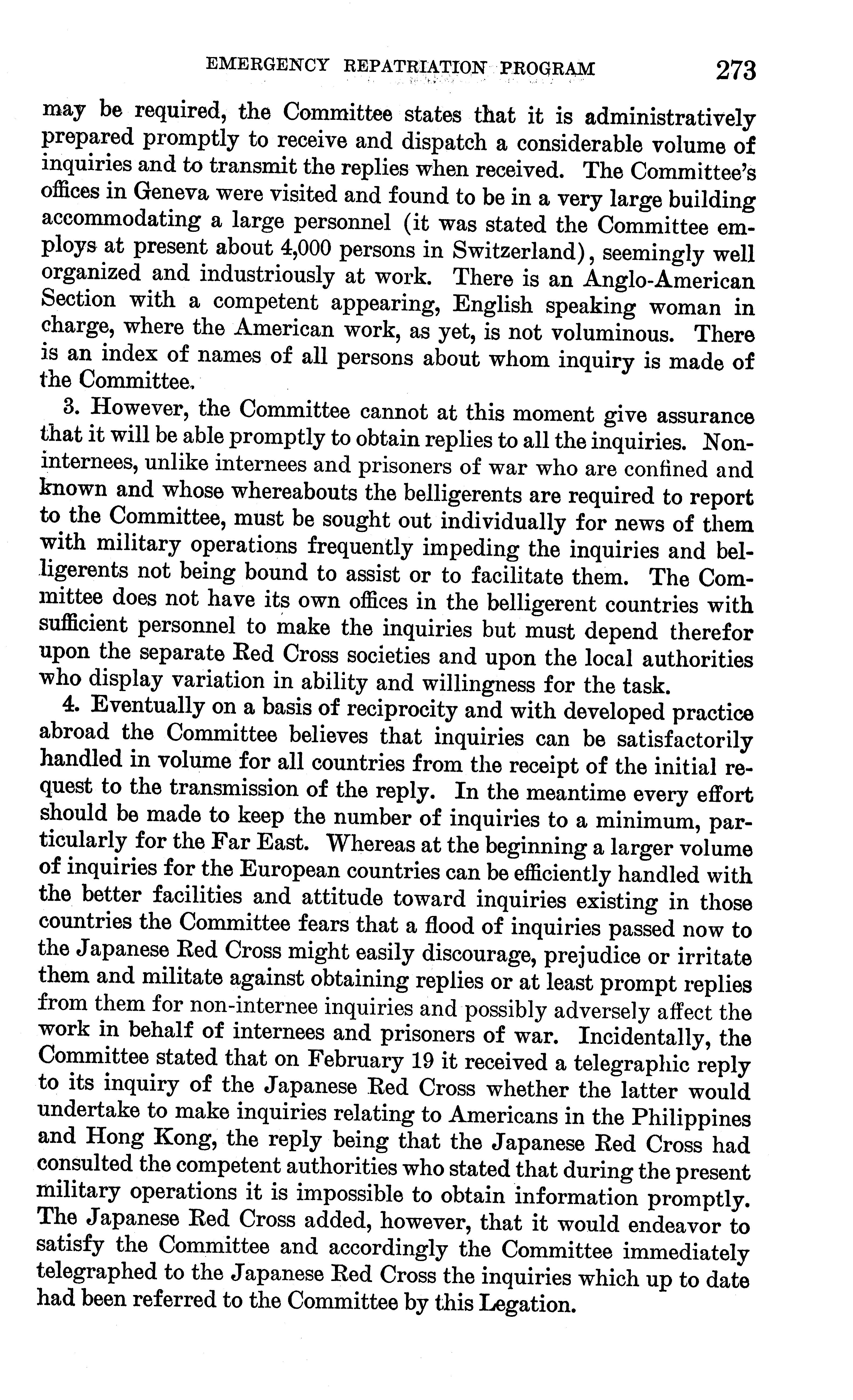 EMERGENCY REPATRIATION PROGRAM 273

may be required, the Committee states that it is administratively prepared promptly to receive and dispatch a considerable volume of inquiries and to transmit the replies when received. The Committee's offices in Geneva were visited and found to be in a very large building accommodating a large personnel (it was stated the Committee employs at present about 4,000 persons in Switzerland), seemingly well organized and industriously at work. There is an Anglo-American Section with a competent appearing, English speaking woman in charge, where the American work, as yet, is not voluminous. There is an index of names of all persons about whom inquiry is made of the Committee.

3. However, the Committee cannot at this moment give assurance that it will be able promptly to obtain replies to all the inquiries. Non-internees, unlike internees and prisoners of war who are confined and known and whose whereabouts the belligerents are required to report to the Committee, must be sought out individually for news of them with military operations frequently impeding the inquiries and belligerents not being bound to assist or to facilitate them. The Committee does not have its own offices in the belligerent countries with sufficient personnel to make the inquiries but must depend therefor upon the separate Red Cross societies and upon the local authorities who display variation in ability and willingness for the task.

4. Eventually on a basis of reciprocity and with developed practice abroad the Committee believes that inquiries can be satisfactorily handled in volume for all countries from the receipt of the initial request to the transmission of the reply. In the meantime every effort should be made to keep the number of inquiries to a minimum, particularly for the Far East. Whereas at the beginning a larger volume of inquiries for the European countries can be efficiently handled with the better facilities and attitude toward inquiries existing in those countries the Committee fears that a flood of inquiries passed now to the Japanese Red Cross might easily discourage, prejudice or irritate them and militate against obtaining replies or at least prompt replies from them for non-internee inquiries and possibly adversely affect the work in behalf of internees and prisoners of war. Incidentally, the Committee stated that on February 19 it received a telegraphic reply to its inquiry of the Japanese Red Cross whether the latter would undertake to make inquiries relating to Americans in the Philippines and Hong Kong, the reply being that the Japanese Red Cross had consulted the competent authorities who stated that during the present military operations it is impossible to obtain information promptly. The Japanese Red Cross added, however, that it would endeavor to satisfy the Committee and accordingly the Committee immediately telegraphed to the Japanese Red Cross the inquiries which up to date had been referred to the Committee by this Legation.